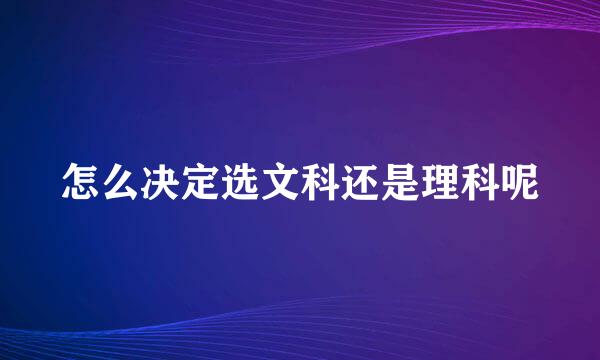 怎么决定选文科还是理科呢